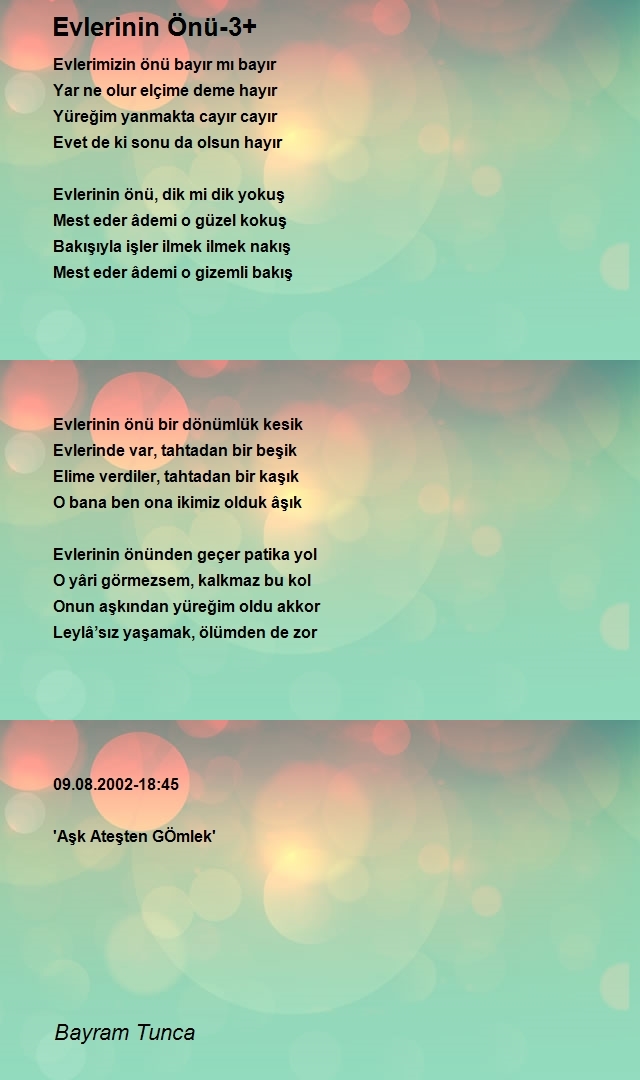 Evlerinin Önü-3+

Evlerimizin önü bayır mı bayır
Yar ne olur elçime deme hayır
Yüreğim yanmakta cayır cayır
Evet de ki sonu da olsun hayır

Evlerinin önü, dik mi dik yokuş
Mest eder âdemi o güzel kokuş
Bakışıyla işler ilmek ilmek nakış
Mest eder âdemi o gizemli bakış

Evlerinin önü bir dönümlük kesik
Evlerinde var, tahtadan bir beşik
Elime verdiler, tahtadan bir kaşık
O bana ben ona ikimiz olduk âşık

Evlerinin önünden geçer patika yol
O yâri görmezsem, kalkmaz bu kol
Onun aşkından yüreğim oldu akkor
Leylâ'sız yaşamak, ölümden de zor

09.08.2002-18:45

'Aşk Ateşten GÖmlek'

Bayram Tunca